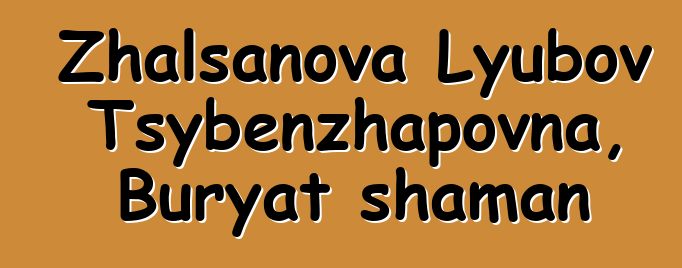 Zhalsanova Lyubov Tsybenzhapovna, Buryat shaman